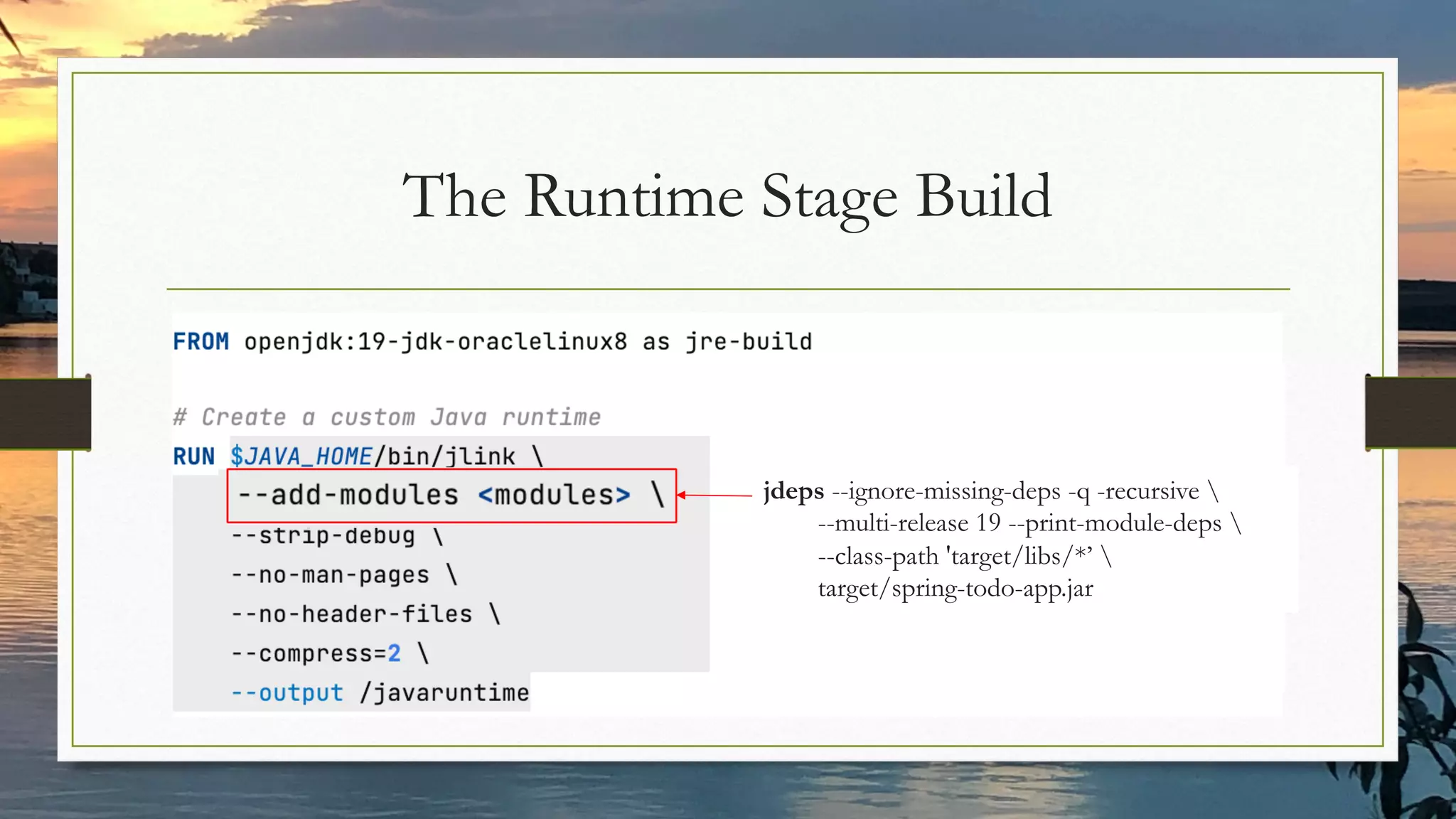 The Runtime Stage Build

FROM openjdk:19-jdk-oraclelinux8 as jre-build

# Create a custom Java runtime
RUN $JAVA_HOME/bin/jlink \
--add-modules <modules> \
--strip-debug \
--no-man-pages \
--no-header-files \
--compress=2 \
--output /javaruntime

jdeps --ignore-missing-deps -q -recursive \
--multi-release 19 --print-module-deps \
--class-path 'target/libs/*' \
target/spring-todo-app.jar